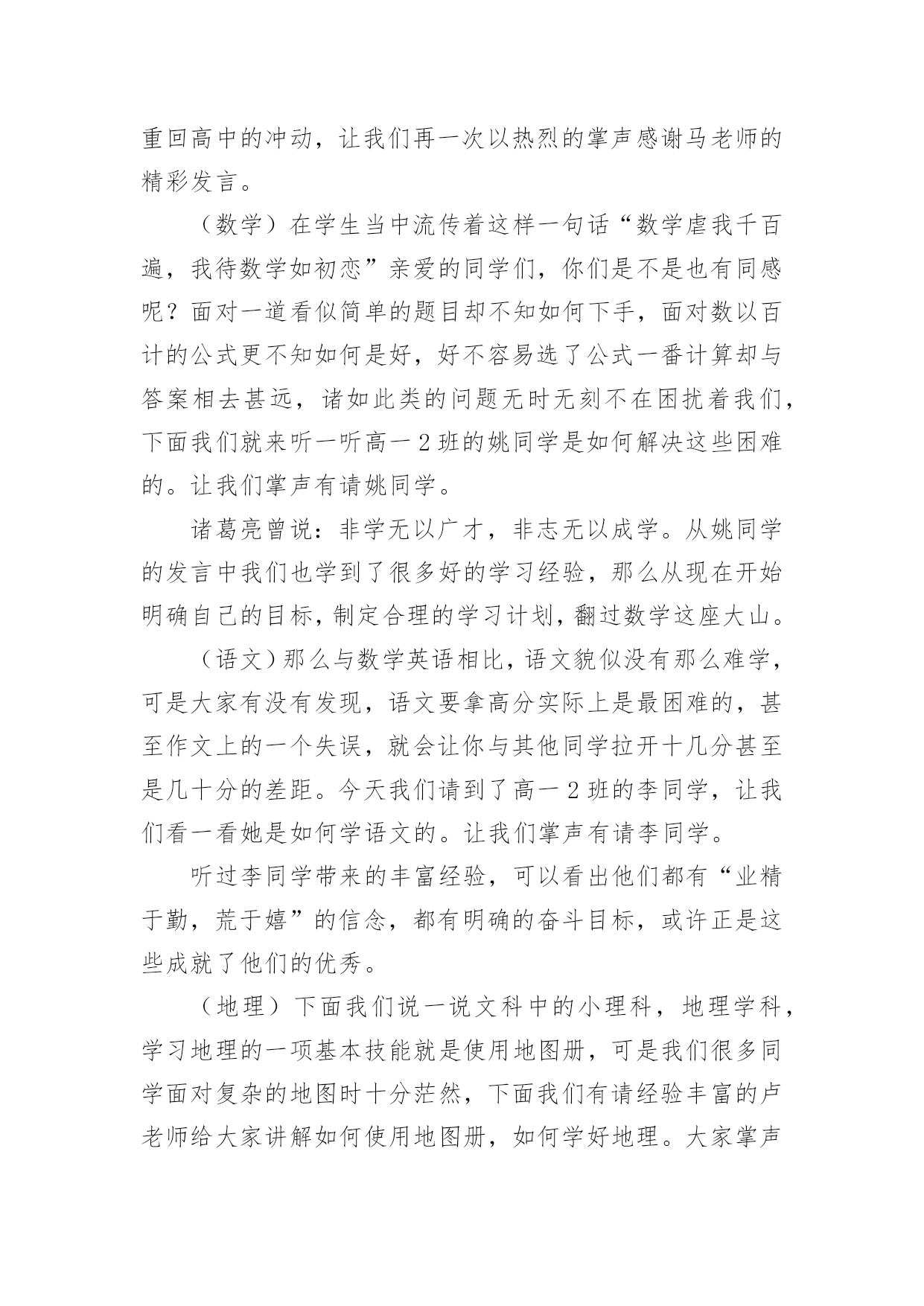 重回高中的冲动，让我们再一次以热烈的掌声感谢马老师的精彩发言。

（数学）在学生当中流传着这样一句话“数学虐我千百遍，我待数学如初恋”亲爱的同学们，你们是不是也有同感呢？面对一道看似简单的题目却不知如何下手，面对数以百计的公式更不知如何是好，好不容易选了公式一番计算却与答案相去甚远，诸如此类的问题无时无刻不在困扰着我们，下面我们就来听一听高一2班的姚同学是如何解决这些困难的。让我们掌声有请姚同学。

诸葛亮曾说：非学无以广才，非志无以成学。从姚同学的发言中我们也学到了很多好的学习经验，那么从现在开始明确自己的目标，制定合理的学习计划，翻过数学这座大山。

（语文）那么与数学英语相比，语文貌似没有那么难学，可是大家有没有发现，语文要拿高分实际上是最困难的，甚至作文上的一个失误，就会让你与其他同学拉开十几分甚至是几十分的差距。今天我们请到了高一2班的李同学，让我们看一看她是如何学语文的。让我们掌声有请李同学。

听过李同学带来的丰富经验，可以看出他们都有“业精于勤，荒于嬉”的信念，都有明确的奋斗目标，或许正是这些成就了他们的优秀。

（地理）下面我们说一说文科中的小理科，地理学科，学习地理的一项基本技能就是使用地图册，可是我们很多同学面对复杂的地图时十分茫然，下面我们有请经验丰富的卢老师给大家讲解如何使用地图册，如何学好地理。大家掌声